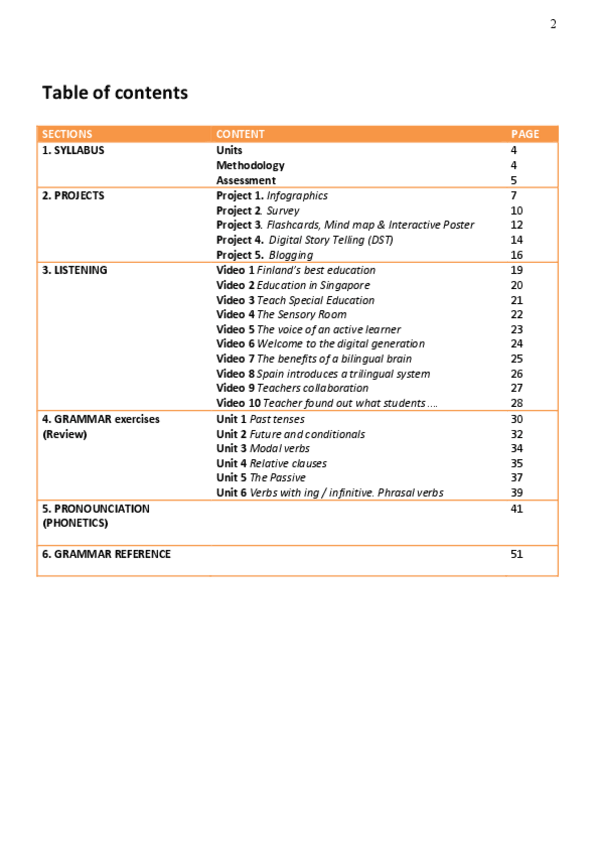 2

Table of contents

| SECTIONS | CONTENT | PAGE |
|---|---|---|
| 1. SYLLABUS | Units | 4 |
| | Methodology | 4 |
| | Assessment | 5 |
| 2. PROJECTS | Project 1. Infographics | 7 |
| | Project 2. Survey | 10 |
| | Project 3. Flashcards, Mind map & Interactive Poster | 12 |
| | Project 4. Digital Story Telling (DST) | 14 |
| | Project 5. Blogging | 16 |
| 3. LISTENING | Video 1 Finland's best education | 19 |
| | Video 2 Education in Singapore | 20 |
| | Video 3 Teach Special Education | 21 |
| | Video 4 The Sensory Room | 22 |
| | Video 5 The voice of an active learner | 23 |
| | Video 6 Welcome to the digital generation | 24 |
| | Video 7 The benefits of a bilingual brain | 25 |
| | Video 8 Spain introduces a trilingual system | 26 |
| | Video 9 Teachers collaboration | 27 |
| | Video 10 Teacher found out what students .... | 28 |
| 4. GRAMMAR exercises (Review) | Unit 1 Past tenses | 30 |
| | Unit 2 Future and conditionals | 32 |
| | Unit 3 Modal verbs | 34 |
| | Unit 4 Relative clauses | 35 |
| | Unit 5 The Passive | 37 |
| | Unit 6 Verbs with ing / infinitive. Phrasal verbs | 39 |
| 5. PRONOUNCIATION (PHONETICS) | | 41 |
| 6. GRAMMAR REFERENCE | | 51 |